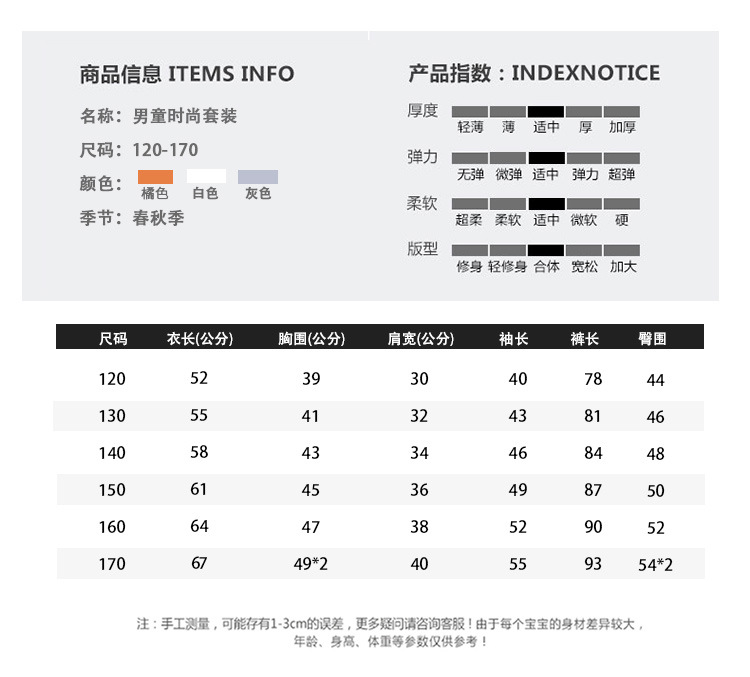 商品信息 ITEMS INFO

名称：男童时尚套装

尺码：120-170

颜色：橘色 白色 灰色

季节：春秋季

产品指数：INDEXNOTICE

厚度 轻薄 薄 适中 厚 加厚

弹力 无弹 微弹 适中 弹力 超弹

柔软 超柔 柔软 适中 微软 硬

版型 修身 轻修身 合体 宽松 加大

| 尺码 | 衣长(公分) | 胸围(公分) | 肩宽(公分) | 袖长 | 裤长 | 臀围 |
|---|---|---|---|---|---|---|
| 120 | 52 | 39 | 30 | 40 | 78 | 44 |
| 130 | 55 | 41 | 32 | 43 | 81 | 46 |
| 140 | 58 | 43 | 34 | 46 | 84 | 48 |
| 150 | 61 | 45 | 36 | 49 | 87 | 50 |
| 160 | 64 | 47 | 38 | 52 | 90 | 52 |
| 170 | 67 | 49*2 | 40 | 55 | 93 | 54*2 |

注：手工测量，可能存有1-3cm的误差，更多疑问请咨询客服！由于每个宝宝的身材差异较大，年龄、身高、体重等参数仅供参考！